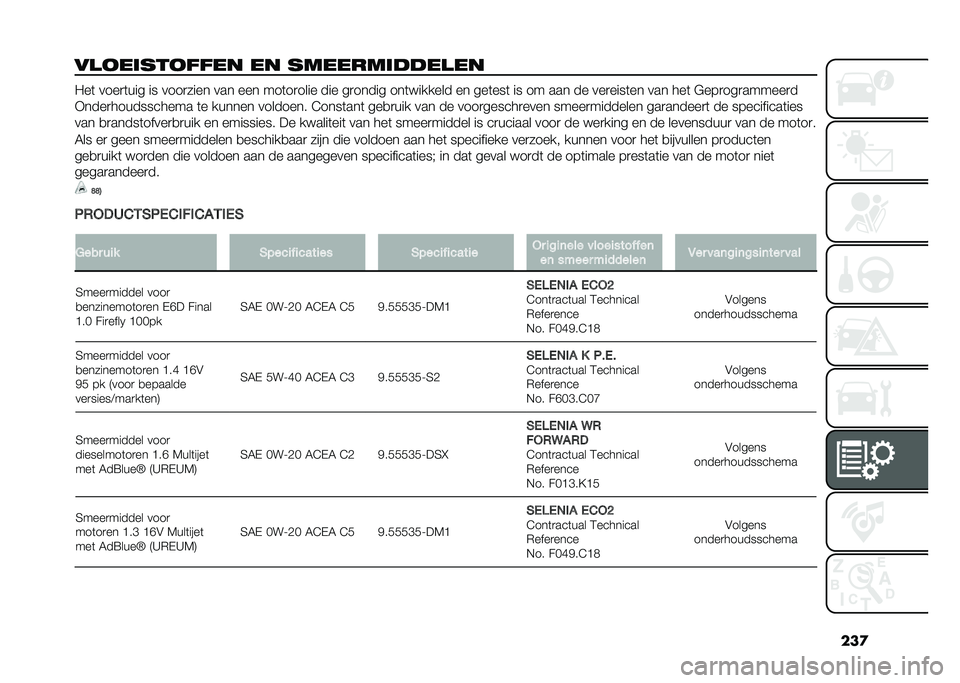 VLOEISTOFFEN EN SMEERMIDDELEN

Het voertuig is voorzien van een motorolie die grondig ontwikkeld en getest is om aan de vereisten van het Geprogrammeerd Onderhoudsschema te kunnen voldoen. Constant gebruik van de voorgeschreven smeermiddelen garandeert de specificaties van brandstofverbruik en emissies. De kwaliteit van het smeermiddel is cruciaal voor de werking en de levensduur van de motor. Als er geen smeermiddelen beschikbaar zijn die voldoen aan het specifieke verzoek, kunnen voor het bijvullen producten gebruikt worden die voldoen aan de aangegeven specificaties; in dat geval wordt de optimale prestatie van de motor niet gegarandeerd.

88)

PRODUCTSPECIFICATIES

| Gebruik | Specificaties | Specificatie | Originele vloeistoffen en smeermiddelen | Vervangingsinterval |
|---|---|---|---|---|
| Smeermiddel voor benzinemotoren E6D Final 1.0 Firefly 100pk | SAE 0W-20 ACEA C5 | 9.55535-DM1 | SELENIA ECO2 Contractual Technical Reference No. F049.C18 | Volgens onderhoudsschema |
| Smeermiddel voor benzinemotoren 1.4 16V 95 pk (voor bepaalde versies/markten) | SAE 5W-40 ACEA C3 | 9.55535-S2 | SELENIA K P.E. Contractual Technical Reference No. F603.C07 | Volgens onderhoudsschema |
| Smeermiddel voor dieselmotoren 1.6 Multijet met AdBlue® (UREUM) | SAE 0W-20 ACEA C2 | 9.55535-DSX | SELENIA WR FORWARD Contractual Technical Reference No. F013.K15 | Volgens onderhoudsschema |
| Smeermiddel voor motoren 1.3 16V Multijet met AdBlue® (UREUM) | SAE 0W-20 ACEA C5 | 9.55535-DM1 | SELENIA ECO2 Contractual Technical Reference No. F049.C18 | Volgens onderhoudsschema |

237

carmanualsonline.info